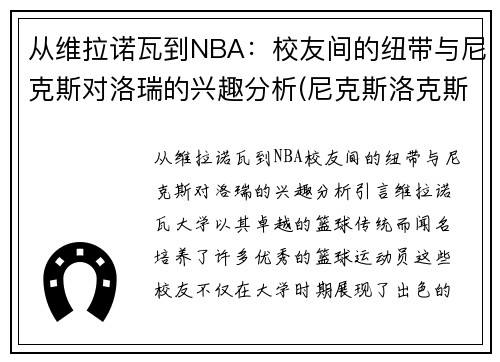 从维拉诺瓦到NBA：校友间的纽带与尼克斯对洛瑞的兴趣分析(尼克斯洛克斯

从维拉诺瓦到NBA校友间的纽带与尼克斯对洛瑞的兴趣分析引言维拉诺瓦大学以其卓越的篮球传统而闻名培养了许多优秀的篮球运动员这些校友不仅在大学时期展现了出色的